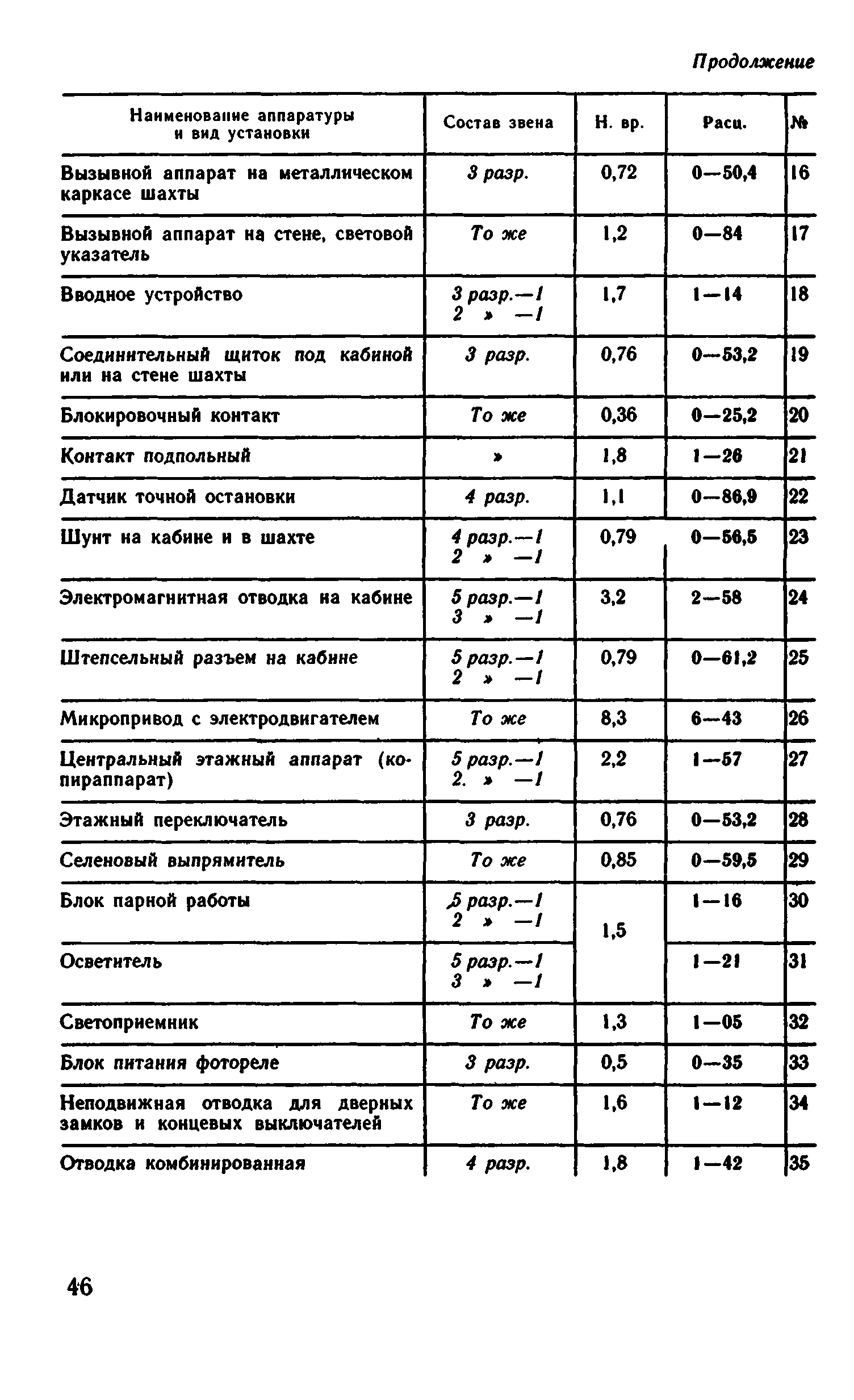 Продолжение

| Наименование аппаратуры и вид установки | Состав звена | Н. вр. | Расц. | № |
|---|---|---|---|---|
| Вызывной аппарат на металлическом каркасе шахты | 3 разр. | 0,72 | 0—50,4 | 16 |
| Вызывной аппарат на стене, световой указатель | То же | 1,2 | 0—84 | 17 |
| Вводное устройство | 3 разр.—1 2 » —1 | 1,7 | 1—14 | 18 |
| Соединительный щиток под кабиной или на стене шахты | 3 разр. | 0,76 | 0—53,2 | 19 |
| Блокировочный контакт | То же | 0,36 | 0—25,2 | 20 |
| Контакт подпольный | » | 1,8 | 1—26 | 21 |
| Датчик точной остановки | 4 разр. | 1,1 | 0—86,9 | 22 |
| Шунт на кабине и в шахте | 4 разр.—1 2 » —1 | 0,79 | 0—56,5 | 23 |
| Электромагнитная отводка на кабине | 5 разр.—1 3 » —1 | 3,2 | 2—58 | 24 |
| Штепсельный разъем на кабине | 5 разр.—1 2 » —1 | 0,79 | 0—61,2 | 25 |
| Микропривод с электродвигателем | То же | 8,3 | 6—43 | 26 |
| Центральный этажный аппарат (копираппарат) | 5 разр.—1 2. » —1 | 2,2 | 1—57 | 27 |
| Этажный переключатель | 3 разр. | 0,76 | 0—53,2 | 28 |
| Селеновый выпрямитель | То же | 0,85 | 0—59,5 | 29 |
| Блок парной работы | 5 разр.—1 2 » —1 | 1,5 | 1—16 | 30 |
| Осветитель | 5 разр.—1 3 » —1 | 1,5 | 1—21 | 31 |
| Светоприемник | То же | 1,3 | 1—05 | 32 |
| Блок питания фотореле | 3 разр. | 0,5 | 0—35 | 33 |
| Неподвижная отводка для дверных замков и концевых выключателей | То же | 1,6 | 1—12 | 34 |
| Отводка комбинированная | 4 разр. | 1,8 | 1—42 | 35 |

46